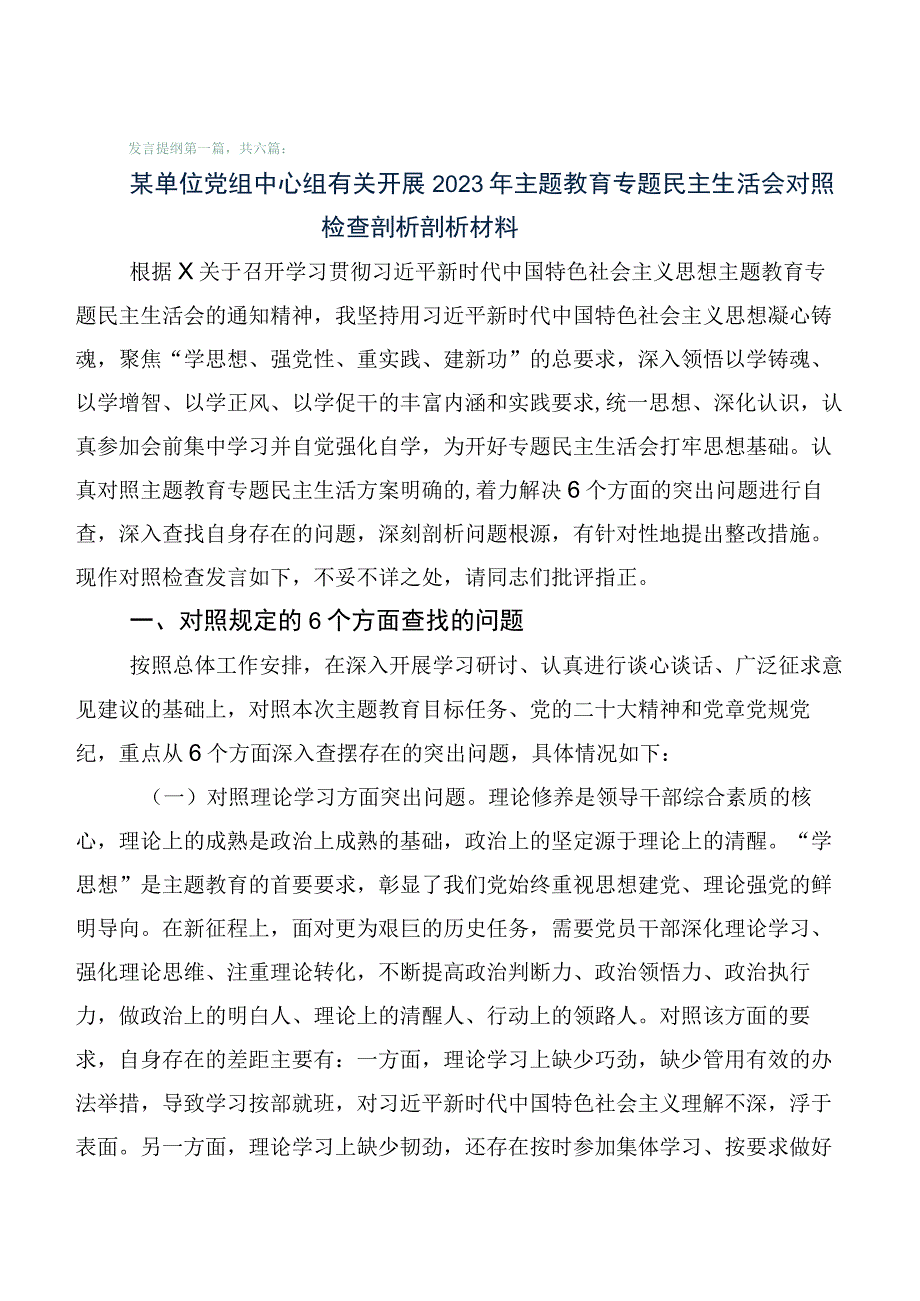 发言提纲第一篇，共六篇：

某单位党组中心组有关开展2023年主题教育专题民主生活会对照检查剖析剖析材料

根据X关于召开学习贯彻习近平新时代中国特色社会主义思想主题教育专题民主生活会的通知精神，我坚持用习近平新时代中国特色社会主义思想凝心铸魂，聚焦“学思想、强党性、重实践、建新功”的总要求，深入领悟以学铸魂、以学增智、以学正风、以学促干的丰富内涵和实践要求,统一思想、深化认识，认真参加会前集中学习并自觉强化自学，为开好专题民主生活会打牢思想基础。认真对照主题教育专题民主生活方案明确的,着力解决6个方面的突出问题进行自查，深入查找自身存在的问题，深刻剖析问题根源，有针对性地提出整改措施。现作对照检查发言如下，不妥不详之处，请同志们批评指正。

一、对照规定的6个方面查找的问题

按照总体工作安排，在深入开展学习研讨、认真进行谈心谈话、广泛征求意见建议的基础上，对照本次主题教育目标任务、党的二十大精神和党章党规党纪，重点从6个方面深入查摆存在的突出问题，具体情况如下：

（一）对照理论学习方面突出问题。理论修养是领导干部综合素质的核心，理论上的成熟是政治上成熟的基础，政治上的坚定源于理论上的清醒。“学思想”是主题教育的首要要求，彰显了我们党始终重视思想建党、理论强党的鲜明导向。在新征程上，面对更为艰巨的历史任务，需要党员干部深化理论学习、强化理论思维、注重理论转化，不断提高政治判断力、政治领悟力、政治执行力，做政治上的明白人、理论上的清醒人、行动上的领路人。对照该方面的要求，自身存在的差距主要有：一方面，理论学习上缺少巧劲，缺少管用有效的办法举措，导致学习按部就班，对习近平新时代中国特色社会主义理解不深，浮于表面。另一方面，理论学习上缺少韧劲，还存在按时参加集体学习、按要求做好